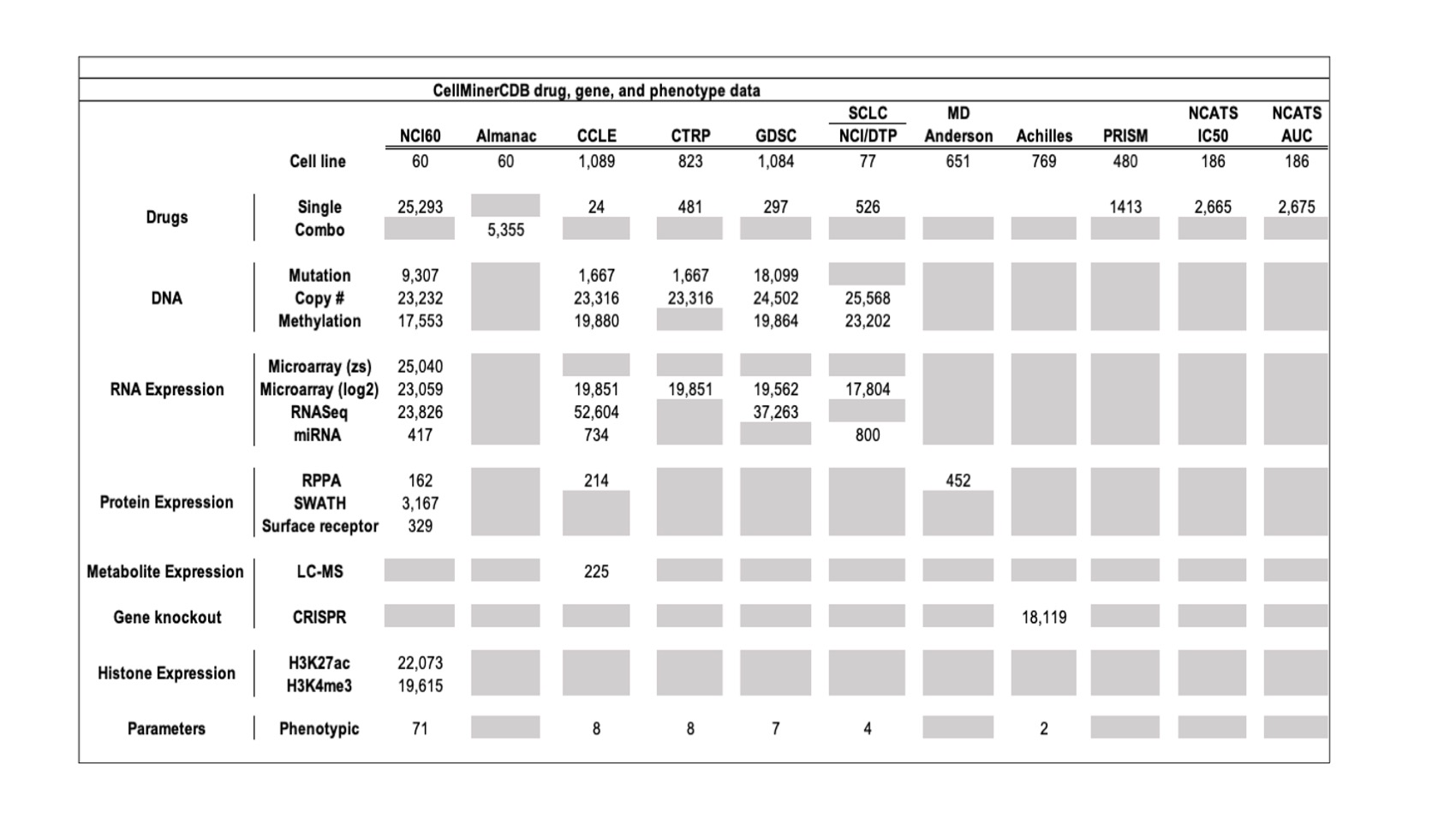 CellMinerCDB drug, gene, and phenotype data

| | | NCI60 | Almanac | CCLE | CTRP | GDSC | SCLC NCI/DTP | MD Anderson | Achilles | PRISM | NCATS IC50 | NCATS AUC |
|---|---|---|---|---|---|---|---|---|---|---|---|---|
| | Cell line | 60 | 60 | 1,089 | 823 | 1,084 | 77 | 651 | 769 | 480 | 186 | 186 |
| Drugs | Single | 25,293 | | 24 | 481 | 297 | 526 | | | 1413 | 2,665 | 2,675 |
| | Combo | | 5,355 | | | | | | | | | |
| DNA | Mutation | 9,307 | | 1,667 | 1,667 | 18,099 | | | | | | |
| | Copy # | 23,232 | | 23,316 | 23,316 | 24,502 | 25,568 | | | | | |
| | Methylation | 17,553 | | 19,880 | | 19,864 | 23,202 | | | | | |
| RNA Expression | Microarray (zs) | 25,040 | | | | | | | | | | |
| | Microarray (log2) | 23,059 | | 19,851 | 19,851 | 19,562 | 17,804 | | | | | |
| | RNASeq | 23,826 | | 52,604 | | 37,263 | | | | | | |
| | miRNA | 417 | | 734 | | | 800 | | | | | |
| Protein Expression | RPPA | 162 | | 214 | | | | 452 | | | | |
| | SWATH | 3,167 | | | | | | | | | | |
| | Surface receptor | 329 | | | | | | | | | | |
| Metabolite Expression | LC-MS | | | 225 | | | | | | | | |
| Gene knockout | CRISPR | | | | | | | | 18,119 | | | |
| Histone Expression | H3K27ac | 22,073 | | | | | | | | | | |
| | H3K4me3 | 19,615 | | | | | | | | | | |
| Parameters | Phenotypic | 71 | | 8 | 8 | 7 | 4 | | 2 | | | |